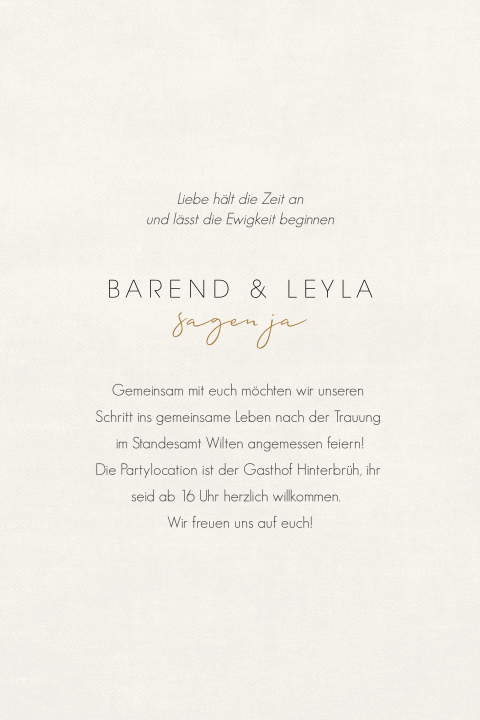 Liebe hält die Zeit an
und lässt die Ewigkeit beginnen

BAREND & LEYLA
sagen ja

Gemeinsam mit euch möchten wir unseren Schritt ins gemeinsame Leben nach der Trauung im Standesamt Wilten angemessen feiern! Die Partylocation ist der Gasthof Hinterbrüh, ihr seid ab 16 Uhr herzlich willkommen. Wir freuen uns auf euch!